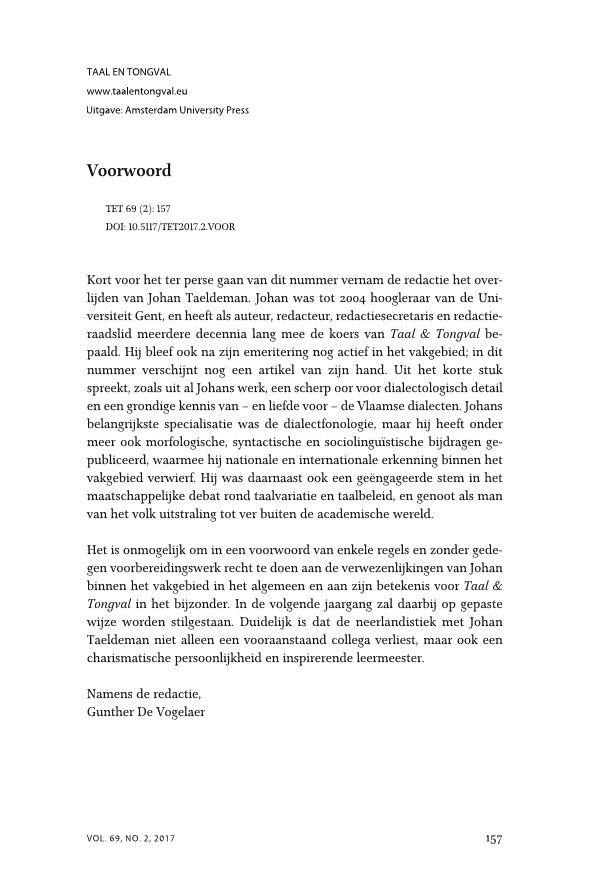 TAAL EN TONGVAL
www.taalentongval.eu
Uitgave: Amsterdam University Press

Voorwoord

TET 69 (2): 157
DOI: 10.5117/TET2017.2.VOOR

Kort voor het ter perse gaan van dit nummer vernam de redactie het overlijden van Johan Taeldeman. Johan was tot 2004 hoogleraar van de Universiteit Gent, en heeft als auteur, redacteur, redactiesecretaris en redactieraadslid meerdere decennia lang mee de koers van Taal & Tongval bepaald. Hij bleef ook na zijn emeritering nog actief in het vakgebied; in dit nummer verschijnt nog een artikel van zijn hand. Uit het korte stuk spreekt, zoals uit al Johans werk, een scherp oor voor dialectologisch detail en een grondige kennis van – en liefde voor – de Vlaamse dialecten. Johans belangrijkste specialisatie was de dialectfonologie, maar hij heeft onder meer ook morfologische, syntactische en sociolinguïstische bijdragen gepubliceerd, waarmee hij nationale en internationale erkenning binnen het vakgebied verwierf. Hij was daarnaast ook een geëngageerde stem in het maatschappelijke debat rond taalvariatie en taalbeleid, en genoot als man van het volk uitstraling tot ver buiten de academische wereld.

Het is onmogelijk om in een voorwoord van enkele regels en zonder gedegen voorbereidingswerk recht te doen aan de verwezenlijkingen van Johan binnen het vakgebied in het algemeen en aan zijn betekenis voor Taal & Tongval in het bijzonder. In de volgende jaargang zal daarbij op gepaste wijze worden stilgestaan. Duidelijk is dat de neerlandistiek met Johan Taeldeman niet alleen een vooraanstaand collega verliest, maar ook een charismatische persoonlijkheid en inspirerende leermeester.

Namens de redactie,
Gunther De Vogelaer

VOL. 69, NO. 2, 2017

157